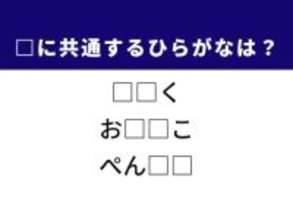 □に共通するひらがなは？

□□く
お□□こ
ぺん□□